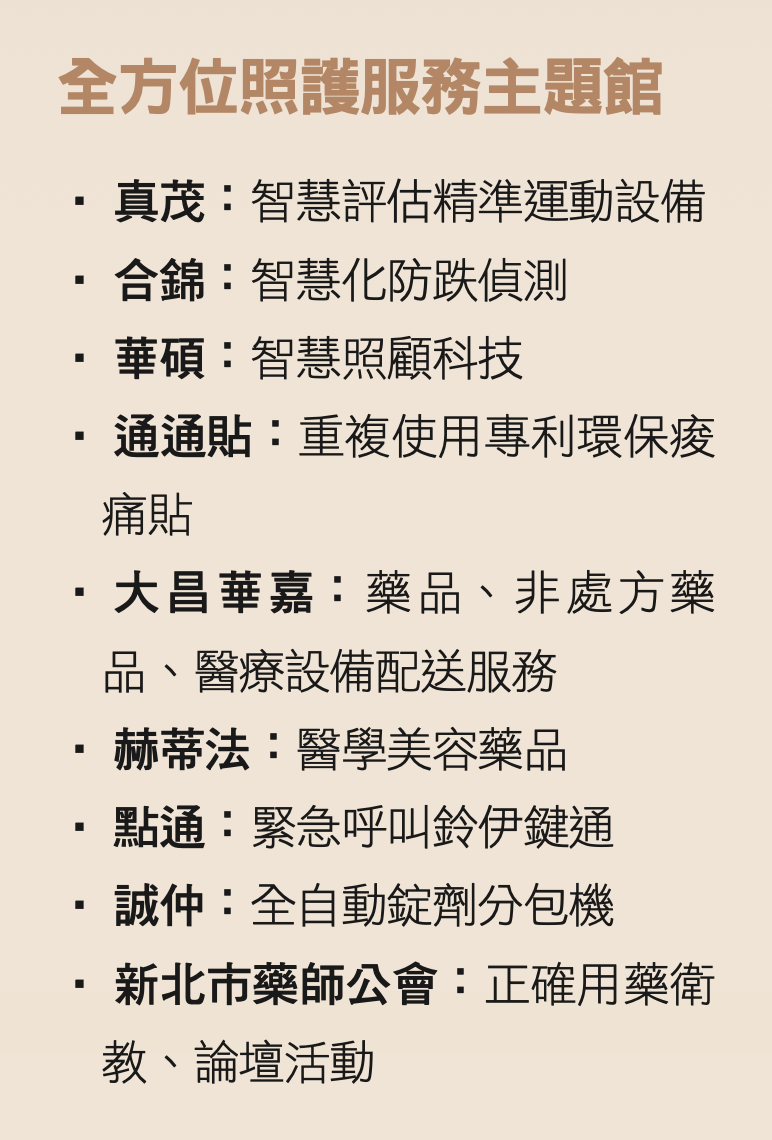 全方位照護服務主題館

• 真茂：智慧評估精準運動設備
• 合錦：智慧化防跌偵測
• 華碩：智慧照顧科技
• 通通貼：重複使用專利環保痠痛貼
• 大昌華嘉：藥品、非處方藥品、醫療設備配送服務
• 赫蒂法：醫學美容藥品
• 點通：緊急呼叫鈴伊鍵通
• 誠仲：全自動錠劑分包機
• 新北市藥師公會：正確用藥衛教、論壇活動